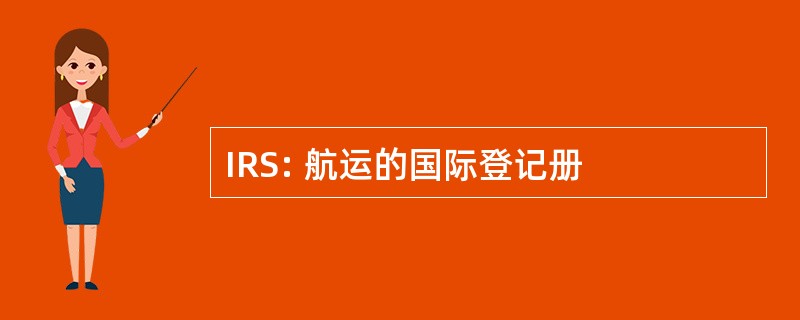 IRS: 航运的国际登记册